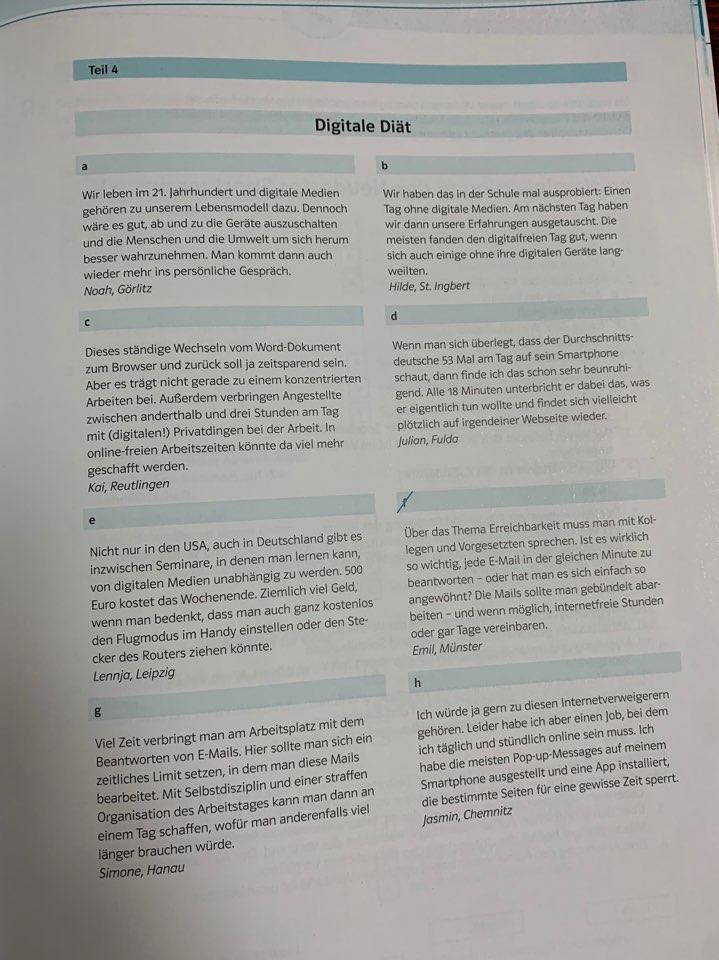 Teil 4

Digitale Diät

a

Wir leben im 21. Jahrhundert und digitale Medien gehören zu unserem Lebensmodell dazu. Dennoch wäre es gut, ab und zu die Geräte auszuschalten und die Menschen und die Umwelt um sich herum besser wahrzunehmen. Man kommt dann auch wieder mehr ins persönliche Gespräch.
Noah, Görlitz

b

Wir haben das in der Schule mal ausprobiert: Einen Tag ohne digitale Medien. Am nächsten Tag haben wir dann unsere Erfahrungen ausgetauscht. Die meisten fanden den digitalfreien Tag gut, wenn sich auch einige ohne ihre digitalen Geräte langweilten.
Hilde, St. Ingbert

c

Dieses ständige Wechseln vom Word-Dokument zum Browser und zurück soll ja zeitsparend sein. Aber es trägt nicht gerade zu einem konzentrierten Arbeiten bei. Außerdem verbringen Angestellte zwischen anderthalb und drei Stunden am Tag mit (digitalen!) Privatdingen bei der Arbeit. In online-freien Arbeitszeiten könnte da viel mehr geschafft werden.
Kai, Reutlingen

d

Wenn man sich überlegt, dass der Durchschnittsdeutsche 53 Mal am Tag auf sein Smartphone schaut, dann finde ich das schon sehr beunruhigend. Alle 18 Minuten unterbricht er dabei das, was er eigentlich tun wollte und findet sich vielleicht plötzlich auf irgendeiner Webseite wieder.
Julian, Fulda

e

Nicht nur in den USA, auch in Deutschland gibt es inzwischen Seminare, in denen man lernen kann, von digitalen Medien unabhängig zu werden. 500 Euro kostet das Wochenende. Ziemlich viel Geld, wenn man bedenkt, dass man auch ganz kostenlos den Flugmodus im Handy einstellen oder den Stecker des Routers ziehen könnte.
Lennja, Leipzig

f

Über das Thema Erreichbarkeit muss man mit Kollegen und Vorgesetzten sprechen. Ist es wirklich so wichtig, jede E-Mail in der gleichen Minute zu beantworten – oder hat man es sich einfach so angewöhnt? Die Mails sollte man gebündelt abarbeiten – und wenn möglich, internetfreie Stunden oder gar Tage vereinbaren.
Emil, Münster

g

Viel Zeit verbringt man am Arbeitsplatz mit dem Beantworten von E-Mails. Hier sollte man sich ein zeitliches Limit setzen, in dem man diese Mails bearbeitet. Mit Selbstdisziplin und einer straffen Organisation des Arbeitstages kann man dann an einem Tag schaffen, wofür man anderenfalls viel länger brauchen würde.
Simone, Hanau

h

Ich würde ja gern zu diesen Internetverweigerern gehören. Leider habe ich aber einen Job, bei dem ich täglich und stündlich online sein muss. Ich habe die meisten Pop-up-Messages auf meinem Smartphone ausgestellt und eine App installiert, die bestimmte Seiten für eine gewisse Zeit sperrt.
Jasmin, Chemnitz